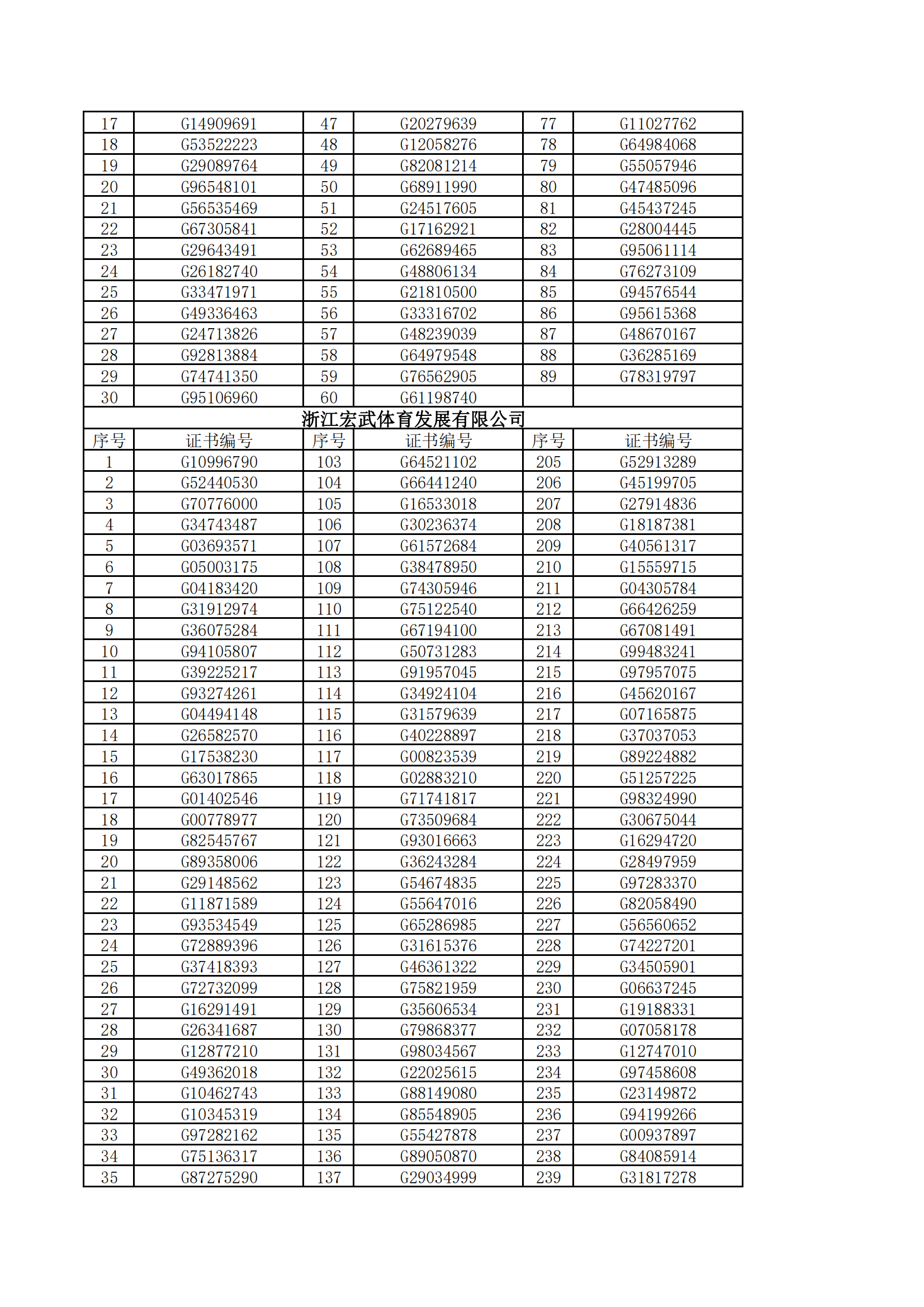 | 17 | G14909691 | 47 | G20279639 | 77 | G11027762 |
|---|---|---|---|---|---|
| 18 | G53522223 | 48 | G12058276 | 78 | G64984068 |
| 19 | G29089764 | 49 | G82081214 | 79 | G55057946 |
| 20 | G96548101 | 50 | G68911990 | 80 | G47485096 |
| 21 | G56535469 | 51 | G24517605 | 81 | G45437245 |
| 22 | G67305841 | 52 | G17162921 | 82 | G28004445 |
| 23 | G29643491 | 53 | G62689465 | 83 | G95061114 |
| 24 | G26182740 | 54 | G48806134 | 84 | G76273109 |
| 25 | G33471971 | 55 | G21810500 | 85 | G94576544 |
| 26 | G49336463 | 56 | G33316702 | 86 | G95615368 |
| 27 | G24713826 | 57 | G48239039 | 87 | G48670167 |
| 28 | G92813884 | 58 | G64979548 | 88 | G36285169 |
| 29 | G74741350 | 59 | G76562905 | 89 | G78319797 |
| 30 | G95106960 | 60 | G61198740 | | |

浙江宏武体育发展有限公司

| 序号 | 证书编号 | 序号 | 证书编号 | 序号 | 证书编号 |
|---|---|---|---|---|---|
| 1 | G10996790 | 103 | G64521102 | 205 | G52913289 |
| 2 | G52440530 | 104 | G66441240 | 206 | G45199705 |
| 3 | G70776000 | 105 | G16533018 | 207 | G27914836 |
| 4 | G34743487 | 106 | G30236374 | 208 | G18187381 |
| 5 | G03693571 | 107 | G61572684 | 209 | G40561317 |
| 6 | G05003175 | 108 | G38478950 | 210 | G15559715 |
| 7 | G04183420 | 109 | G74305946 | 211 | G04305784 |
| 8 | G31912974 | 110 | G75122540 | 212 | G66426259 |
| 9 | G36075284 | 111 | G67194100 | 213 | G67081491 |
| 10 | G94105807 | 112 | G50731283 | 214 | G99483241 |
| 11 | G39225217 | 113 | G91957045 | 215 | G97957075 |
| 12 | G93274261 | 114 | G34924104 | 216 | G45620167 |
| 13 | G04494148 | 115 | G31579639 | 217 | G07165875 |
| 14 | G26582570 | 116 | G40228897 | 218 | G37037053 |
| 15 | G17538230 | 117 | G00823539 | 219 | G89224882 |
| 16 | G63017865 | 118 | G02883210 | 220 | G51257225 |
| 17 | G01402546 | 119 | G71741817 | 221 | G98324990 |
| 18 | G00778977 | 120 | G73509684 | 222 | G30675044 |
| 19 | G82545767 | 121 | G93016663 | 223 | G16294720 |
| 20 | G89358006 | 122 | G36243284 | 224 | G28497959 |
| 21 | G29148562 | 123 | G54674835 | 225 | G97283370 |
| 22 | G11871589 | 124 | G55647016 | 226 | G82058490 |
| 23 | G93534549 | 125 | G65286985 | 227 | G56560652 |
| 24 | G72889396 | 126 | G31615376 | 228 | G74227201 |
| 25 | G37418393 | 127 | G46361322 | 229 | G34505901 |
| 26 | G72732099 | 128 | G75821959 | 230 | G06637245 |
| 27 | G16291491 | 129 | G35606534 | 231 | G19188331 |
| 28 | G26341687 | 130 | G79868377 | 232 | G07058178 |
| 29 | G12877210 | 131 | G98034567 | 233 | G12747010 |
| 30 | G49362018 | 132 | G22025615 | 234 | G97458608 |
| 31 | G10462743 | 133 | G88149080 | 235 | G23149872 |
| 32 | G10345319 | 134 | G85548905 | 236 | G94199266 |
| 33 | G97282162 | 135 | G55427878 | 237 | G00937897 |
| 34 | G75136317 | 136 | G89050870 | 238 | G84085914 |
| 35 | G87275290 | 137 | G29034999 | 239 | G31817278 |